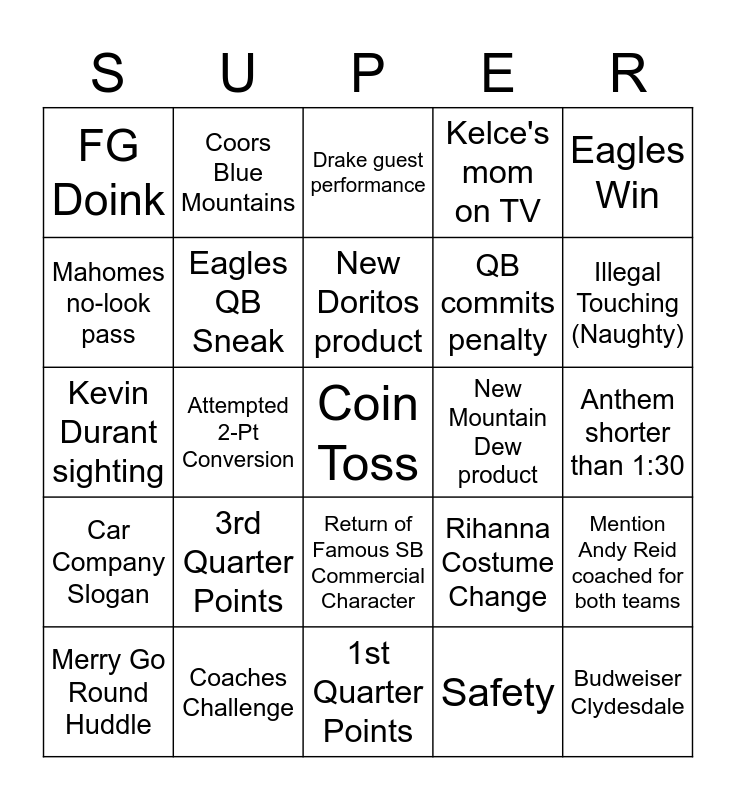 | S | U | P | E | R |
|---|---|---|---|---|
| FG Doink | Coors Blue Mountains | Drake guest performance | Kelce's mom on TV | Eagles Win |
| Mahomes no-look pass | Eagles QB Sneak | New Doritos product | QB commits penalty | Illegal Touching (Naughty) |
| Kevin Durant sighting | Attempted 2-Pt Conversion | Coin Toss | New Mountain Dew product | Anthem shorter than 1:30 |
| Car Company Slogan | 3rd Quarter Points | Return of Famous SB Commercial Character | Rihanna Costume Change | Mention Andy Reid coached for both teams |
| Merry Go Round Huddle | Coaches Challenge | 1st Quarter Points | Safety | Budweiser Clydesdale |